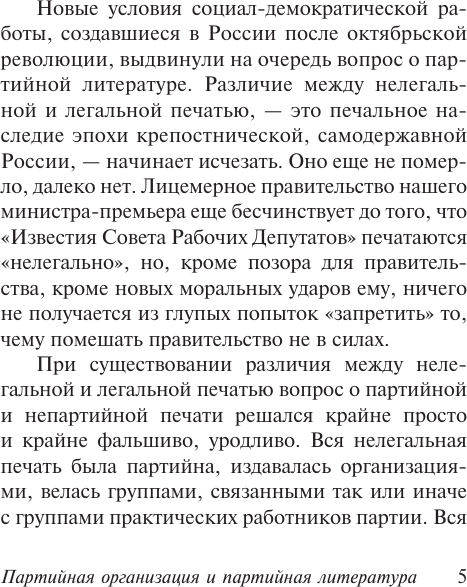 Новые условия социал-демократической работы, создавшиеся в России после октябрьской революции, выдвинули на очередь вопрос о партийной литературе. Различие между нелегальной и легальной печатью, — это печальное наследие эпохи крепостнической, самодержавной России, — начинает исчезать. Оно еще не померло, далеко нет. Лицемерное правительство нашего министра-премьера еще бесчинствует до того, что «Известия Совета Рабочих Депутатов» печатаются «нелегально», но, кроме позора для правительства, кроме новых моральных ударов ему, ничего не получается из глупых попыток «запретить» то, чему помешать правительство не в силах.

При существовании различия между нелегальной и легальной печатью вопрос о партийной и непартийной печати решался крайне просто и крайне фальшиво, уродливо. Вся нелегальная печать была партийна, издавалась организациями, велась группами, связанными так или иначе с группами практических работников партии. Вся

Партийная организация и партийная литература 5